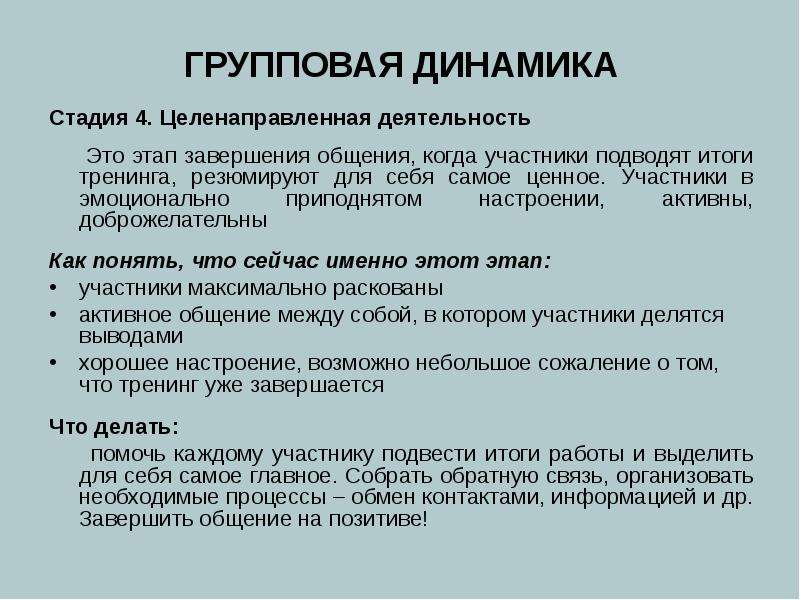 ГРУППОВАЯ ДИНАМИКА

Стадия 4. Целенаправленная деятельность

Это этап завершения общения, когда участники подводят итоги тренинга, резюмируют для себя самое ценное. Участники в эмоционально приподнятом настроении, активны, доброжелательны

Как понять, что сейчас именно этот этап:
• участники максимально раскованы
• активное общение между собой, в котором участники делятся выводами
• хорошее настроение, возможно небольшое сожаление о том, что тренинг уже завершается

Что делать:
помочь каждому участнику подвести итоги работы и выделить для себя самое главное. Собрать обратную связь, организовать необходимые процессы – обмен контактами, информацией и др. Завершить общение на позитиве!